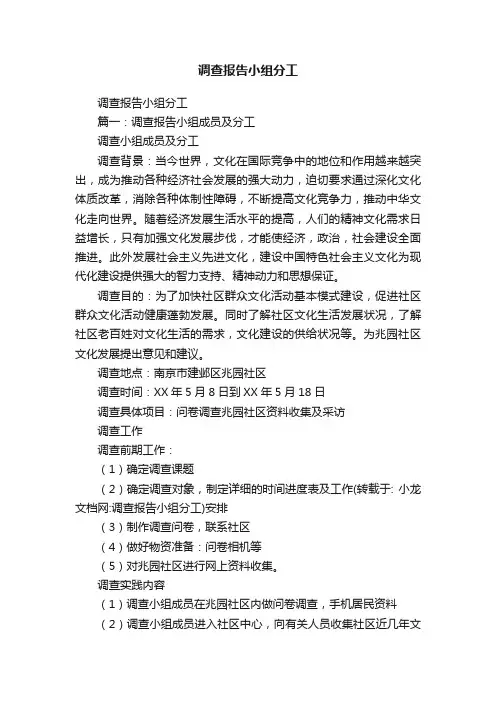 调查报告小组分工

调查报告小组分工

篇一：调查报告小组成员及分工

调查小组成员及分工

调查背景：当今世界，文化在国际竞争中的地位和作用越来越突出，成为推动各种经济社会发展的强大动力，迫切要求通过深化文化体质改革，消除各种体制性障碍，不断提高文化竞争力，推动中华文化走向世界。随着经济发展生活水平的提高，人们的精神文化需求日益增长，只有加强文化发展步伐，才能使经济，政治，社会建设全面推进。此外发展社会主义先进文化，建设中国特色社会主义文化为现代化建设提供强大的智力支持、精神动力和思想保证。

调查目的：为了加快社区群众文化活动基本模式建设，促进社区群众文化活动健康蓬勃发展。同时了解社区文化生活发展状况，了解社区老百姓对文化生活的需求，文化建设的供给状况等。为兆园社区文化发展提出意见和建议。

调查地点：南京市建邺区兆园社区

调查时间：XX 年 5 月 8 日到 XX 年 5 月 18 日

调查具体项目：问卷调查兆园社区资料收集及采访

调查工作

调查前期工作：

（1）确定调查课题

（2）确定调查对象，制定详细的时间进度表及工作(转载于: 小龙文档网:调查报告小组分工)安排

（3）制作调查问卷，联系社区

（4）做好物资准备：问卷相机等

（5）对兆园社区进行网上资料收集。

调查实践内容

（1）调查小组成员在兆园社区内做问卷调查，手机居民资料

（2）调查小组成员进入社区中心，向有关人员收集社区近几年文